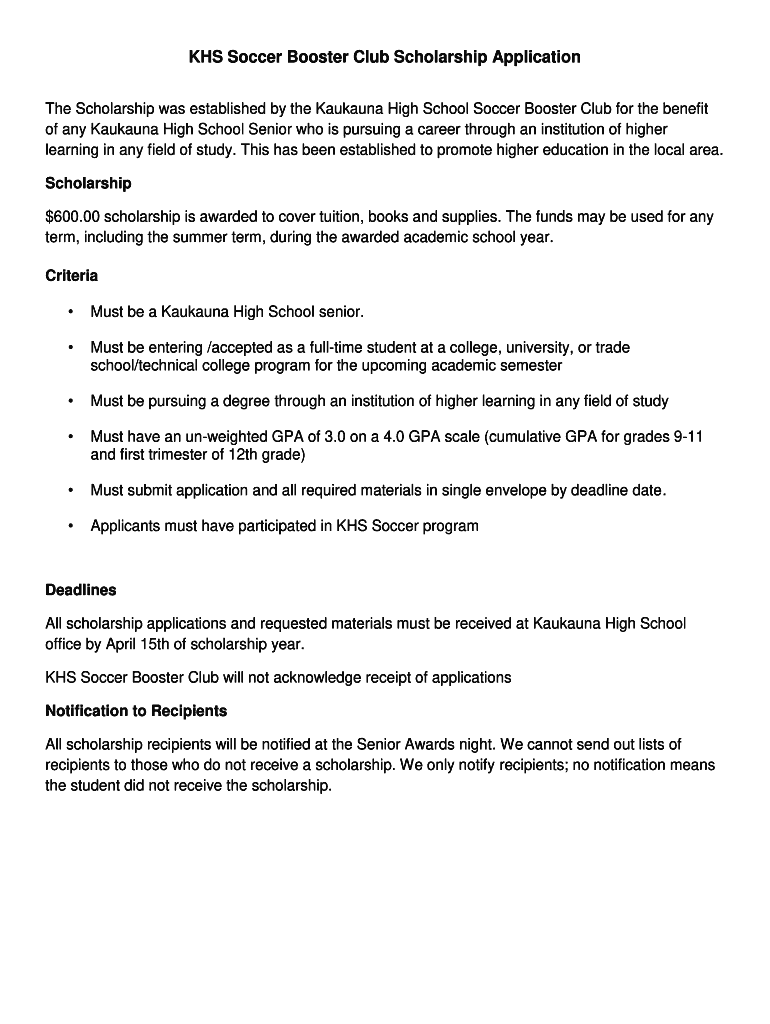 KHS Soccer Booster Club Scholarship Application

The Scholarship was established by the Kaukauna High School Soccer Booster Club for the benefit of any Kaukauna High School Senior who is pursuing a career through an institution of higher learning in any field of study. This has been established to promote higher education in the local area.

Scholarship

\$600.00 scholarship is awarded to cover tuition, books and supplies. The funds may be used for any term, including the summer term, during the awarded academic school year.

Criteria

• Must be a Kaukauna High School senior.

• Must be entering /accepted as a full-time student at a college, university, or trade school/technical college program for the upcoming academic semester

• Must be pursuing a degree through an institution of higher learning in any field of study

• Must have an un-weighted GPA of 3.0 on a 4.0 GPA scale (cumulative GPA for grades 9-11 and first trimester of 12th grade)

• Must submit application and all required materials in single envelope by deadline date.

• Applicants must have participated in KHS Soccer program

Deadlines

All scholarship applications and requested materials must be received at Kaukauna High School office by April 15th of scholarship year.

KHS Soccer Booster Club will not acknowledge receipt of applications

Notification to Recipients

All scholarship recipients will be notified at the Senior Awards night. We cannot send out lists of recipients to those who do not receive a scholarship. We only notify recipients; no notification means the student did not receive the scholarship.